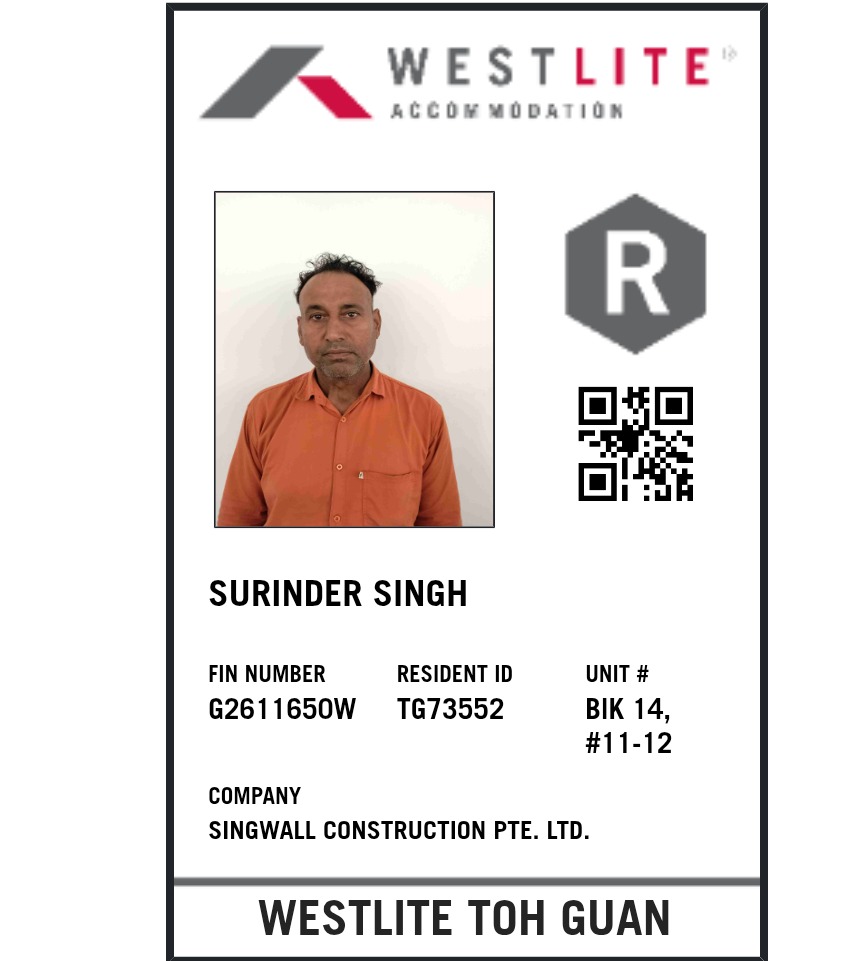 WESTLITE
ACCOMMODATION

R

SURINDER SINGH

FIN NUMBER
G2611650W

RESIDENT ID
TG73552

UNIT #
BIK 14,
#11-12

COMPANY
SINGWALL CONSTRUCTION PTE. LTD.

WESTLITE TOH GUAN